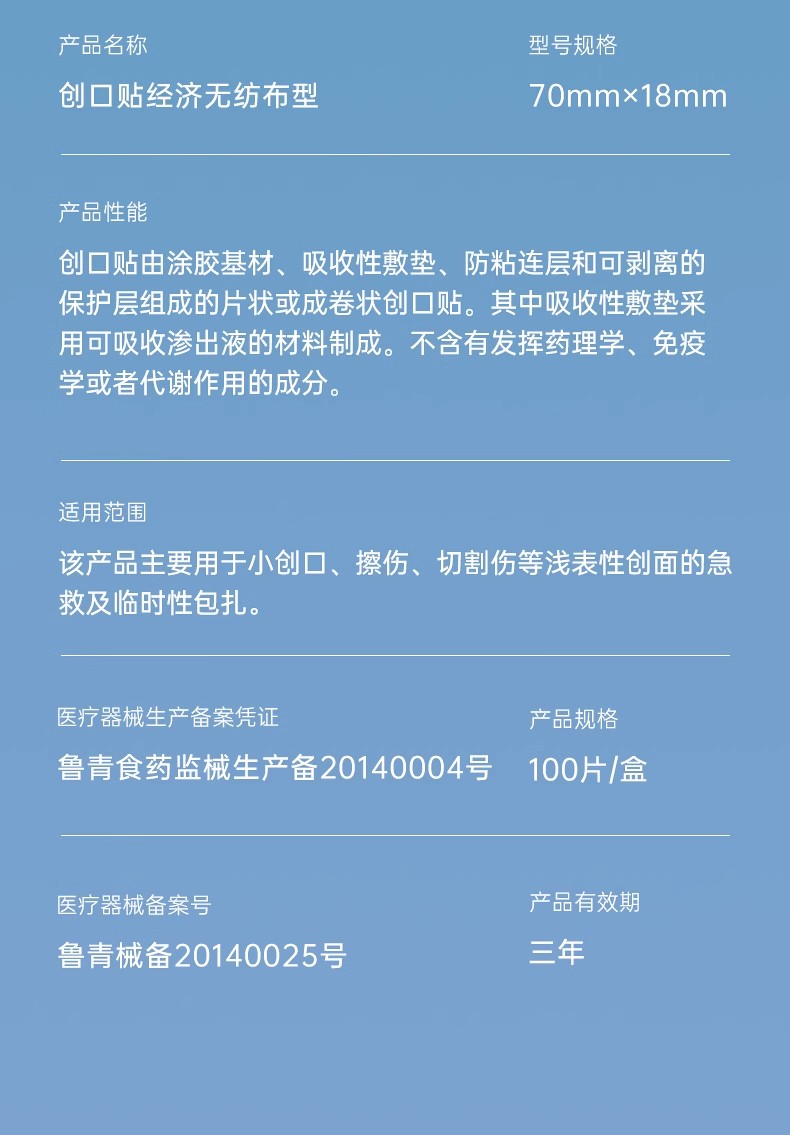 产品名称

创口贴经济无纺布型

型号规格

70mm×18mm

产品性能

创口贴由涂胶基材、吸收性敷垫、防粘连层和可剥离的保护层组成的片状或成卷状创口贴。其中吸收性敷垫采用可吸收渗出液的材料制成。不含有发挥药理学、免疫学或者代谢作用的成分。

适用范围

该产品主要用于小创口、擦伤、切割伤等浅表性创面的急救及临时性包扎。

医疗器械生产备案凭证

鲁青食药监械生产备20140004号

产品规格

100片/盒

医疗器械备案号

鲁青械备20140025号

产品有效期

三年